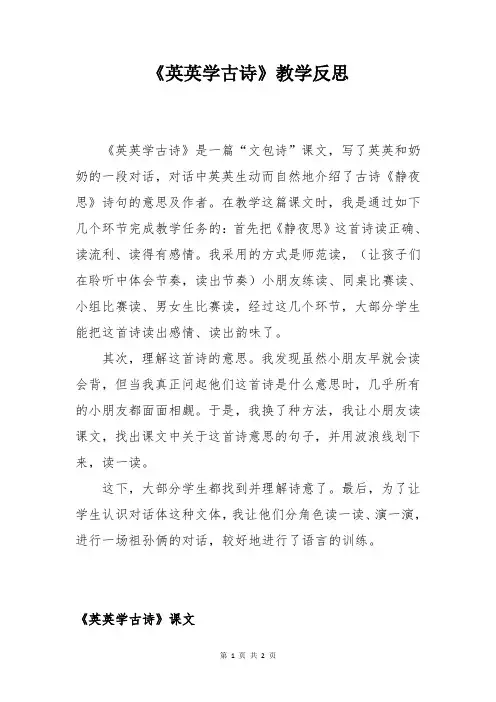 《英英学古诗》教学反思

《英英学古诗》是一篇“文包诗”课文，写了英英和奶奶的一段对话，对话中英英生动而自然地介绍了古诗《静夜思》诗句的意思及作者。在教学这篇课文时，我是通过如下几个环节完成教学任务的：首先把《静夜思》这首诗读正确、读流利、读得有感情。我采用的方式是师范读，（让孩子们在聆听中体会节奏，读出节奏）小朋友练读、同桌比赛读、小组比赛读、男女生比赛读，经过这几个环节，大部分学生能把这首诗读出感情、读出韵味了。

其次，理解这首诗的意思。我发现虽然小朋友早就会读会背，但当我真正问起他们这首诗是什么意思时，几乎所有的小朋友都面面相觑。于是，我换了种方法，我让小朋友读课文，找出课文中关于这首诗意思的句子，并用波浪线划下来，读一读。

这下，大部分学生都找到并理解诗意了。最后，为了让学生认识对话体这种文体，我让他们分角色读一读、演一演，进行一场祖孙俩的对话，较好地进行了语言的训练。

《英英学古诗》课文

第 1 页 共 2 页